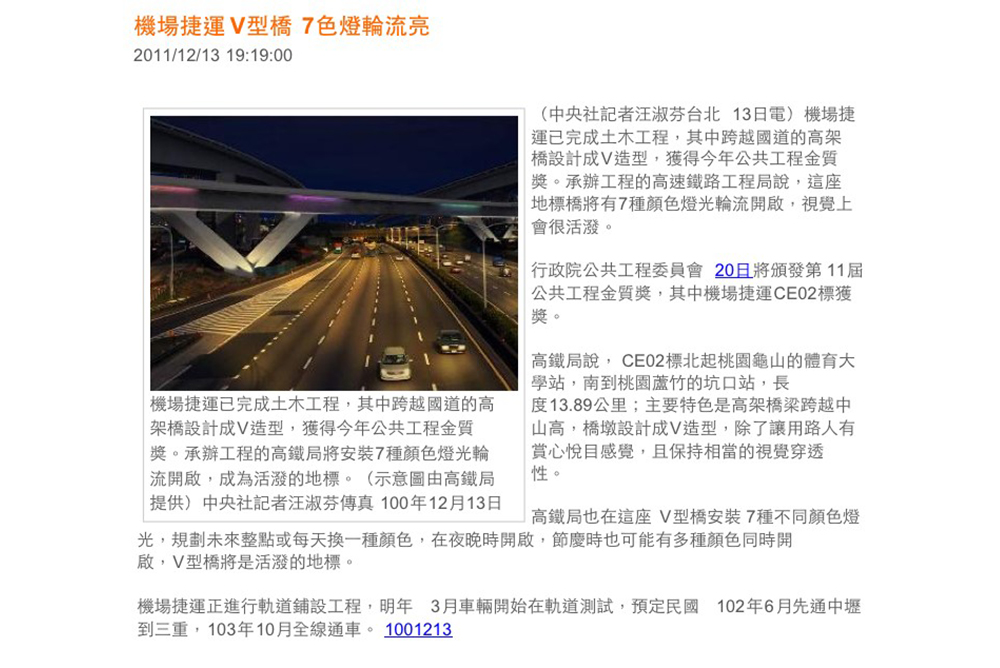 機場捷運V型橋 7色燈輪流亮
2011/12/13 19:19:00

機場捷運已完成土木工程，其中跨越國道的高架橋設計成V造型，獲得今年公共工程金質獎。承辦工程的高鐵局將安裝7種顏色燈光輪流開啟，成為活潑的地標。（示意圖由高鐵局提供）中央社記者汪淑芬傳真 100年12月13日

（中央社記者汪淑芬台北 13日電）機場捷運已完成土木工程，其中跨越國道的高架橋設計成V造型，獲得今年公共工程金質獎。承辦工程的高速鐵路工程局說，這座地標橋將有7種顏色燈光輪流開啟，視覺上會很活潑。

行政院公共工程委員會 20日將頒發第 11屆公共工程金質獎，其中機場捷運CE02標獲獎。

高鐵局說， CE02標北起桃園龜山的體育大學站，南到桃園蘆竹的坑口站，長度13.89公里；主要特色是高架橋梁跨越中山高，橋墩設計成V造型，除了讓用路人有賞心悅目感覺，且保持相當的視覺穿透性。

高鐵局也在這座 V型橋安裝 7種不同顏色燈光，規劃未來整點或每天換一種顏色，在夜晚時開啟，節慶時也可能有多種顏色同時開啟，V型橋將是活潑的地標。

機場捷運正進行軌道鋪設工程，明年 3月車輛開始在軌道測試，預定民國 102年6月先通中壢到三重，103年10月全線通車。 1001213